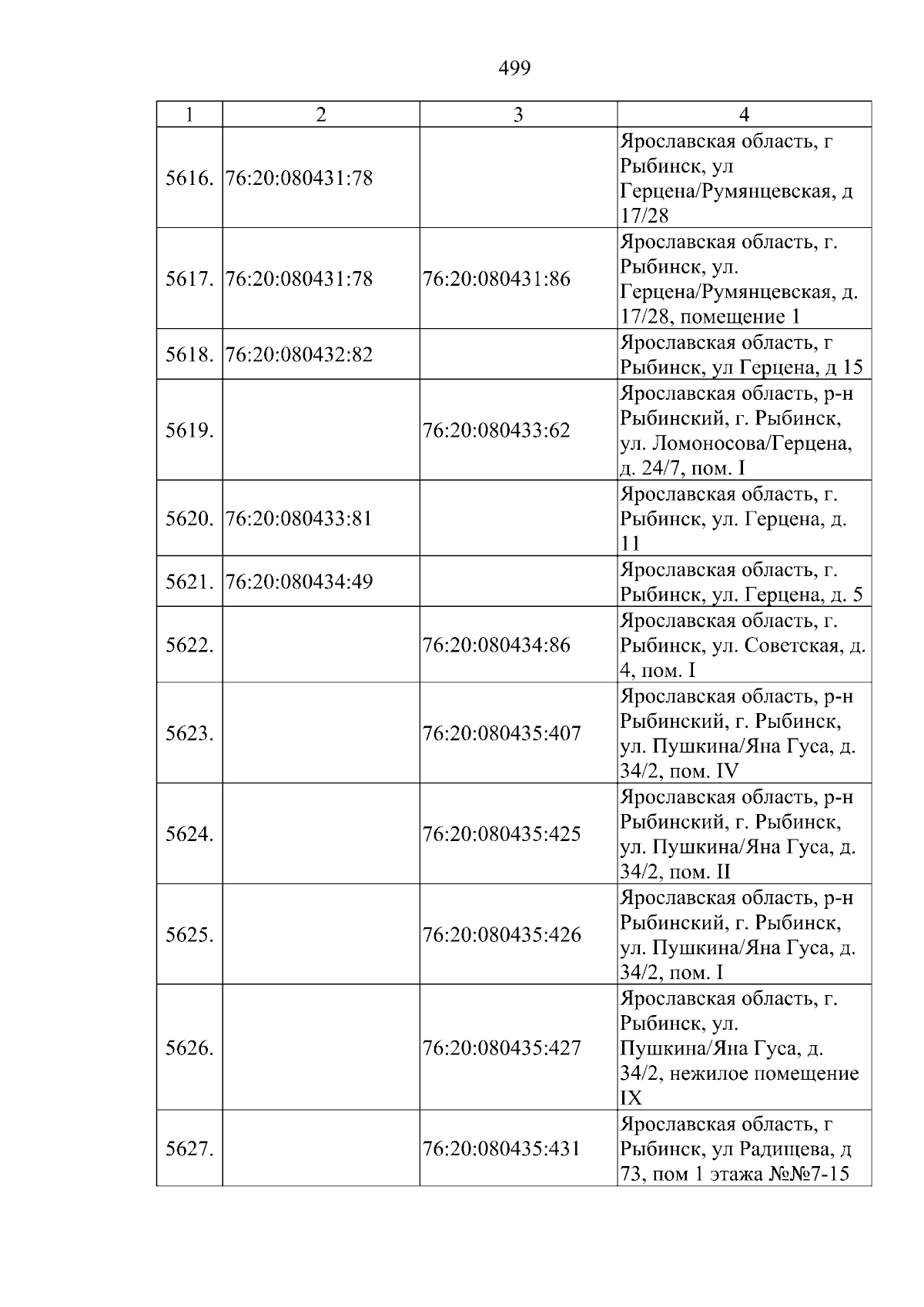 499

| 1 | 2 | 3 | 4 |
|---|---|---|---|
| 5616. | 76:20:080431:78 |  | Ярославская область, г Рыбинск, ул Герцена/Румянцевская, д 17/28 |
| 5617. | 76:20:080431:78 | 76:20:080431:86 | Ярославская область, г. Рыбинск, ул. Герцена/Румянцевская, д. 17/28, помещение 1 |
| 5618. | 76:20:080432:82 |  | Ярославская область, г Рыбинск, ул Герцена, д 15 |
| 5619. |  | 76:20:080433:62 | Ярославская область, р-н Рыбинский, г. Рыбинск, ул. Ломоносова/Герцена, д. 24/7, пом. I |
| 5620. | 76:20:080433:81 |  | Ярославская область, г. Рыбинск, ул. Герцена, д. 11 |
| 5621. | 76:20:080434:49 |  | Ярославская область, г. Рыбинск, ул. Герцена, д. 5 |
| 5622. |  | 76:20:080434:86 | Ярославская область, г. Рыбинск, ул. Советская, д. 4, пом. I |
| 5623. |  | 76:20:080435:407 | Ярославская область, р-н Рыбинский, г. Рыбинск, ул. Пушкина/Яна Гуса, д. 34/2, пом. IV |
| 5624. |  | 76:20:080435:425 | Ярославская область, р-н Рыбинский, г. Рыбинск, ул. Пушкина/Яна Гуса, д. 34/2, пом. II |
| 5625. |  | 76:20:080435:426 | Ярославская область, р-н Рыбинский, г. Рыбинск, ул. Пушкина/Яна Гуса, д. 34/2, пом. I |
| 5626. |  | 76:20:080435:427 | Ярославская область, г. Рыбинск, ул. Пушкина/Яна Гуса, д. 34/2, нежилое помещение IX |
| 5627. |  | 76:20:080435:431 | Ярославская область, г Рыбинск, ул Радищева, д 73, пом 1 этажа №№7-15 |